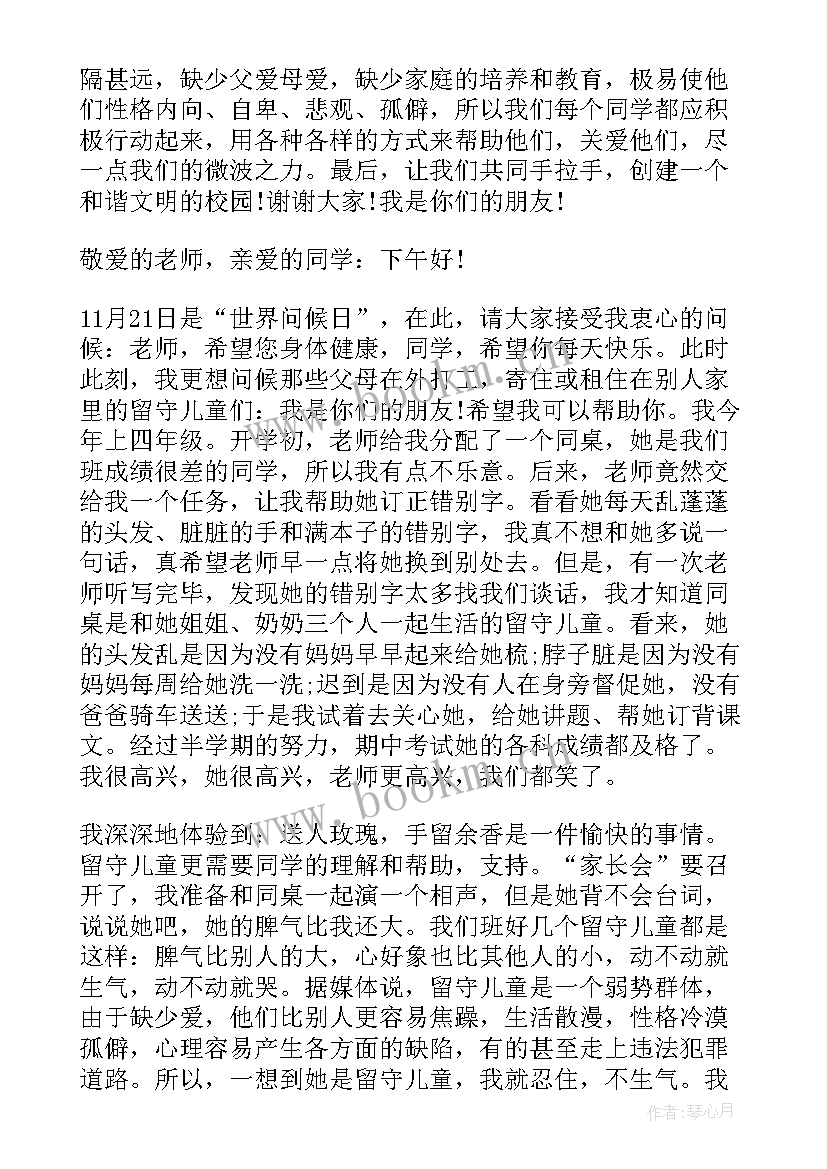 隔甚远，缺少父爱母爱，缺少家庭的培养和教育，极易使他们性格内向、自卑、悲观、孤僻，所以我们每个同学都应积极行动起来，用各种各样的方式来帮助他们，关爱他们，尽一点我们的微波之力。最后，让我们共同手拉手，创建一个和谐文明的校园!谢谢大家!我是你们的朋友!

敬爱的老师，亲爱的同学：下午好!

11月21日是“世界问候日”，在此，请大家接受我衷心的问候：老师，希望您身体健康，同学，希望你每天快乐。此时此刻，我更想问候那些父母在外打工，寄住或租住在别人家里的留守儿童们：我是你们的朋友!希望我可以帮助你。我今年上四年级。开学初，老师给我分配了一个同桌，她是我们班成绩很差的同学，所以我有点不乐意。后来，老师竟然交给我一个任务，让我帮助她订正错别字。看看她每天乱蓬蓬的头发、脏脏的手和满本子的错别字，我真不想和她多说一句话，真希望老师早一点将她换到别处去。但是，有一次老师听写完毕，发现她的错别字太多找我们谈话，我才知道同桌是和她姐姐、奶奶三个人一起生活的留守儿童。看来，她的头发乱是因为没有妈妈早早起来给她梳;脖子脏是因为没有妈妈每周给她洗一洗;迟到是因为没有人在身旁督促她，没有爸爸骑车送送;于是我试着去关心她，给她讲题、帮她订背课文。经过半学期的努力，期中考试她的各科成绩都及格了。我很高兴，她很高兴，老师更高兴，我们都笑了。

我深深地体验到：送人玫瑰，手留余香是一件愉快的事情。留守儿童更需要同学的理解和帮助，支持。“家长会”要召开了，我准备和同桌一起演一个相声，但是她背不会台词，说说她吧，她的脾气比我还大。我们班好几个留守儿童都是这样：脾气比别人的大，心好象也比其他人的小，动不动就生气，动不动就哭。据媒体说，留守儿童是一个弱势群体，由于缺少爱，他们比别人更容易焦躁，生活散漫，性格冷漠孤僻，心理容易产生各方面的缺陷，有的甚至走上违法犯罪道路。所以，一想到她是留守儿童，我就忍住，不生气。我

www.bookm.com

作者：琴心月